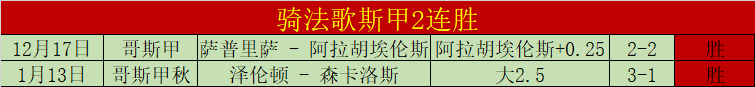 骑法歌斯甲2连胜

| 12月17日 | 哥斯甲 | 萨普里萨 - 阿拉胡埃伦斯 | 阿拉胡埃伦斯+0.25 | 2-2 | 胜 |
|---|---|---|---|---|---|
| 1月13日 | 哥斯甲秋 | 泽伦顿 - 森卡洛斯 | 大2.5 | 3-1 | 胜 |